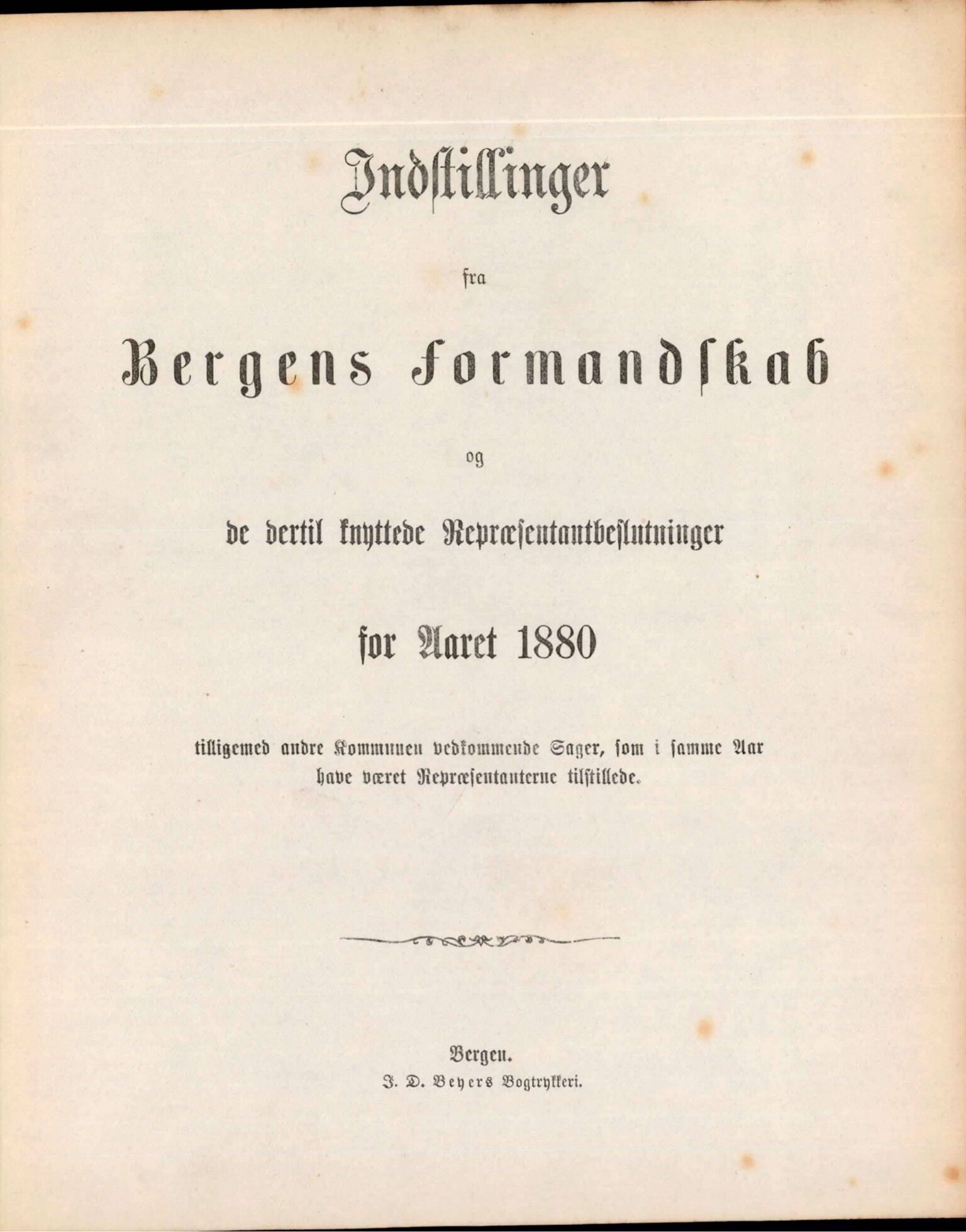 Indstillinger

fra

Bergens Formandskab

og

de dertil knyttede Repræsentantbeslutninger

for Aaret 1880

tilligemed andre Kommunen vedkommende Sager, som i samme Aar have været Repræsentanterne tilstillede.

Bergen.
J. D. Beyers Bogtrykkeri.